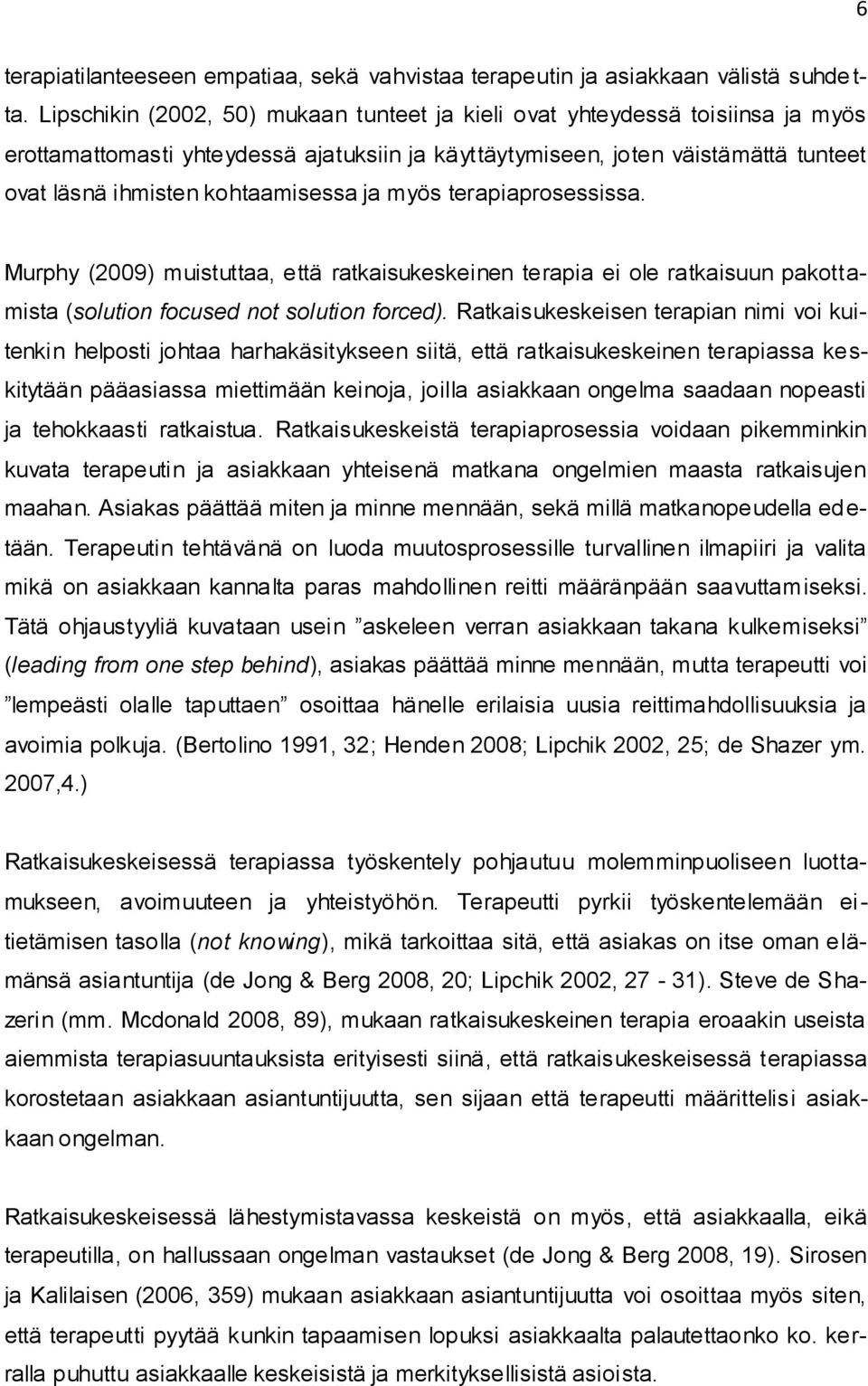 6

terapiatilanteeseen empatiaa, sekä vahvistaa terapeutin ja asiakkaan välistä suhdetta. Lipschikin (2002, 50) mukaan tunteet ja kieli ovat yhteydessä toisiinsa ja myös erottamattomasti yhteydessä ajatuksiin ja käyttäytymiseen, joten väistämättä tunteet ovat läsnä ihmisten kohtaamisessa ja myös terapiaprosessissa.

Murphy (2009) muistuttaa, että ratkaisukeskeinen terapia ei ole ratkaisuun pakottamista (solution focused not solution forced). Ratkaisukeskeisen terapian nimi voi kuitenkin helposti johtaa harhakäsitykseen siitä, että ratkaisukeskeinen terapiassa keskitytään pääasiassa miettimään keinoja, joilla asiakkaan ongelma saadaan nopeasti ja tehokkaasti ratkaistua. Ratkaisukeskeistä terapiaprosessia voidaan pikemminkin kuvata terapeutin ja asiakkaan yhteisenä matkana ongelmien maasta ratkaisujen maahan. Asiakas päättää miten ja minne mennään, sekä millä matkanopeudella edetään. Terapeutin tehtävänä on luoda muutosprosessille turvallinen ilmapiiri ja valita mikä on asiakkaan kannalta paras mahdollinen reitti määränpään saavuttamiseksi. Tätä ohjaustyyliä kuvataan usein ”askeleen verran asiakkaan takana kulkemiseksi” (leading from one step behind), asiakas päättää minne mennään, mutta terapeutti voi ”lempeästi olalle taputtaen” osoittaa hänelle erilaisia uusia reittimahdollisuuksia ja avoimia polkuja. (Bertolino 1991, 32; Henden 2008; Lipchik 2002, 25; de Shazer ym. 2007,4.)

Ratkaisukeskeisessä terapiassa työskentely pohjautuu molemminpuoliseen luottamukseen, avoimuuteen ja yhteistyöhön. Terapeutti pyrkii työskentelemään eitietämisen tasolla (not knowing), mikä tarkoittaa sitä, että asiakas on itse oman elämänsä asiantuntija (de Jong & Berg 2008, 20; Lipchik 2002, 27 - 31). Steve de Shazerin (mm. Mcdonald 2008, 89), mukaan ratkaisukeskeinen terapia eroaakin useista aiemmista terapiasuuntauksista erityisesti siinä, että ratkaisukeskeisessä terapiassa korostetaan asiakkaan asiantuntijuutta, sen sijaan että terapeutti määrittelisi asiakkaan ongelman.

Ratkaisukeskeisessä lähestymistavassa keskeistä on myös, että asiakkaalla, eikä terapeutilla, on hallussaan ongelman vastaukset (de Jong & Berg 2008, 19). Sirosen ja Kalilaisen (2006, 359) mukaan asiakkaan asiantuntijuutta voi osoittaa myös siten, että terapeutti pyytää kunkin tapaamisen lopuksi asiakkaalta palautettaonko ko. kerralla puhuttu asiakkaalle keskeisistä ja merkityksellisistä asioista.